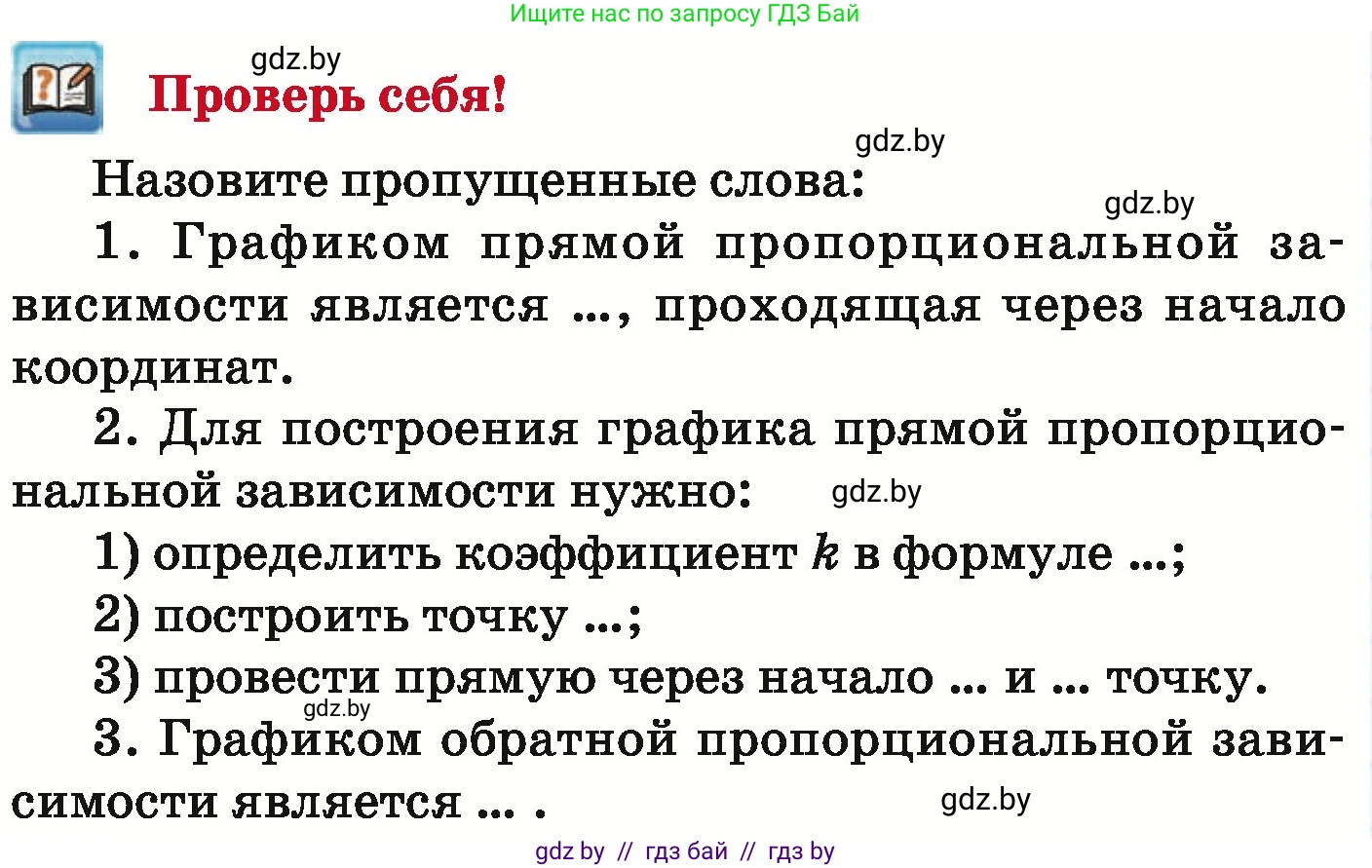 Ищите нас по запросу ГДЗ Бай

gdz.by

Проверь себя!

gdz.by

Назовите пропущенные слова:

gdz.by

1. Графиком прямой пропорциональной зависимости является ..., проходящая через начало координат.

2. Для построения графика прямой пропорциональной зависимости нужно:

gdz.by

1) определить коэффициент $k$ в формуле ...;

2) построить точку ...;

3) провести прямую через начало ... и ... точку.

gdz.by

3. Графиком обратной пропорциональной зависимости является ... .

gdz.by

gdz by // гдз бай // гдз by